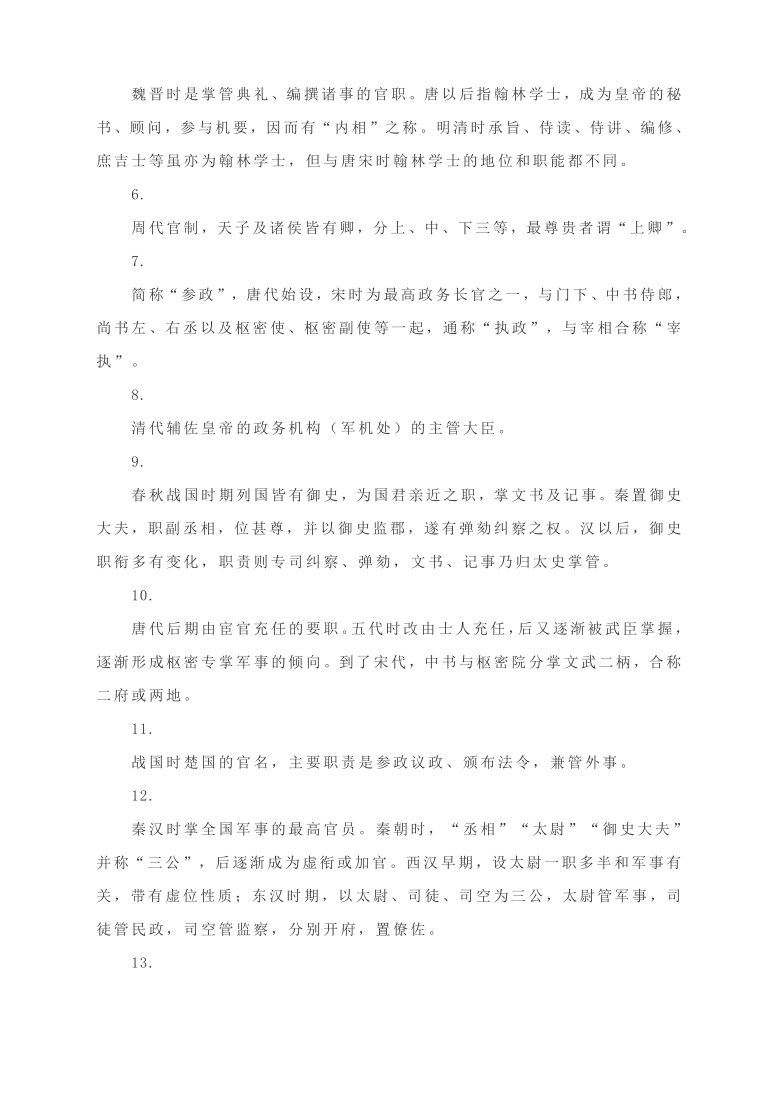 魏晋时是掌管典礼、编撰诸事的官职。唐以后指翰林学士，成为皇帝的秘书、顾问，参与机要，因而有“内相”之称。明清时承旨、侍读、侍讲、编修、庶吉士等虽亦为翰林学士，但与唐宋时翰林学士的地位和职能都不同。

6.

周代官制，天子及诸侯皆有卿，分上、中、下三等，最尊贵者谓“上卿”。

7.

简称“参政”，唐代始设，宋时为最高政务长官之一，与门下、中书侍郎，尚书左、右丞以及枢密使、枢密副使等一起，通称“执政”，与宰相合称“宰执”。

8.

清代辅佐皇帝的政务机构（军机处）的主管大臣。

9.

春秋战国时期列国皆有御史，为国君亲近之职，掌文书及记事。秦置御史大夫，职副丞相，位甚尊，并以御史监郡，遂有弹劾纠察之权。汉以后，御史职衔多有变化，职责则专司纠察、弹劾，文书、记事乃归太史掌管。

10.

唐代后期由宦官充任的要职。五代时改由士人充任，后又逐渐被武臣掌握，逐渐形成枢密专掌军事的倾向。到了宋代，中书与枢密院分掌文武二柄，合称二府或两地。

11.

战国时楚国的官名，主要职责是参政议政、颁布法令，兼管外事。

12.

秦汉时掌全国军事的最高官员。秦朝时，“丞相”“太尉”“御史大夫”并称“三公”，后逐渐成为虚衔或加官。西汉早期，设太尉一职多半和军事有关，带有虚位性质；东汉时期，以太尉、司徒、司空为三公，太尉管军事，司徒管民政，司空管监察，分别开府，置僚佐。

13.